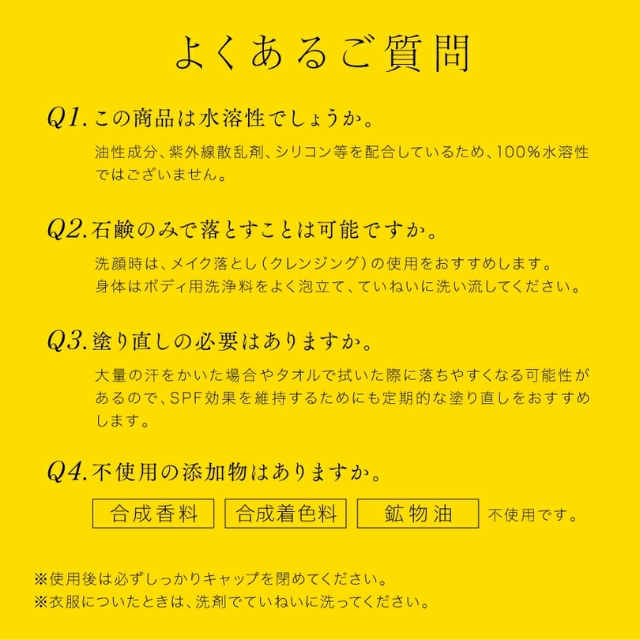 よくあるご質問

Q1. この商品は水溶性でしょうか。

油性成分、紫外線散乱剤、シリコン等を配合しているため、100%水溶性ではございません。

Q2. 石鹸のみで落とすことは可能ですか。

洗顔時は、メイク落とし（クレンジング）の使用をおすすめします。
身体はボディ用洗浄料をよく泡立て、ていねいに洗い流してください。

Q3. 塗り直しの必要はありますか。

大量の汗をかいた場合やタオルで拭いた際に落ちやすくなる可能性があるので、SPF効果を維持するためにも定期的な塗り直しをおすすめします。

Q4. 不使用の添加物はありますか。

合成香料 合成着色料 鉱物油 不使用です。

※使用後は必ずしっかりキャップを閉めてください。
※衣服についたときは、洗剤でていねいに洗ってください。